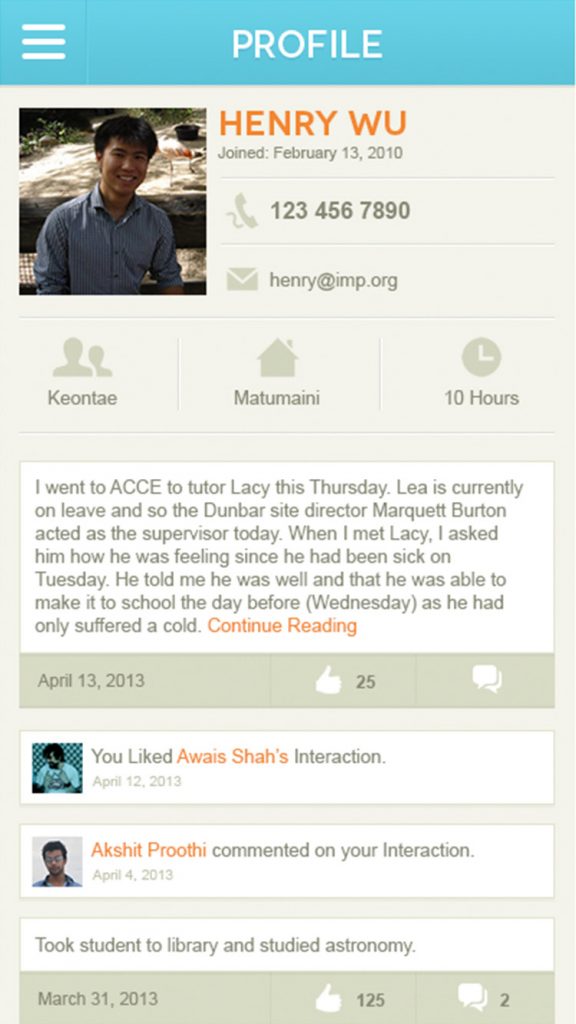 PROFILE

HENRY WU
Joined: February 13, 2010

123 456 7890

henry@imp.org

Keontae

Matumaini

10 Hours

I went to ACCE to tutor Lacy this Thursday. Lea is currently on leave and so the Dunbar site director Marquett Burton acted as the supervisor today. When I met Lacy, I asked him how he was feeling since he had been sick on Tuesday. He told me he was well and that he was able to make it to school the day before (Wednesday) as he had only suffered a cold. Continue Reading

April 13, 2013

25

You Liked Awais Shah's Interaction.
April 12, 2013

Akshit Proothi commented on your Interaction.
April 4, 2013

Took student to library and studied astronomy.

March 31, 2013

125

2